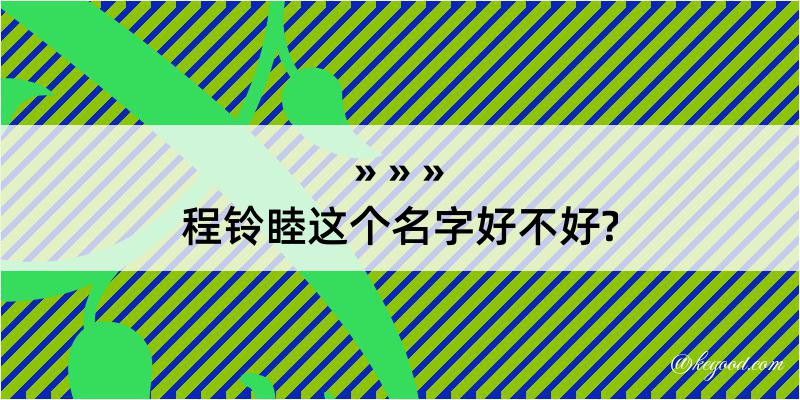 » » »
程铃睦这个名字好不好?

@kegood.com